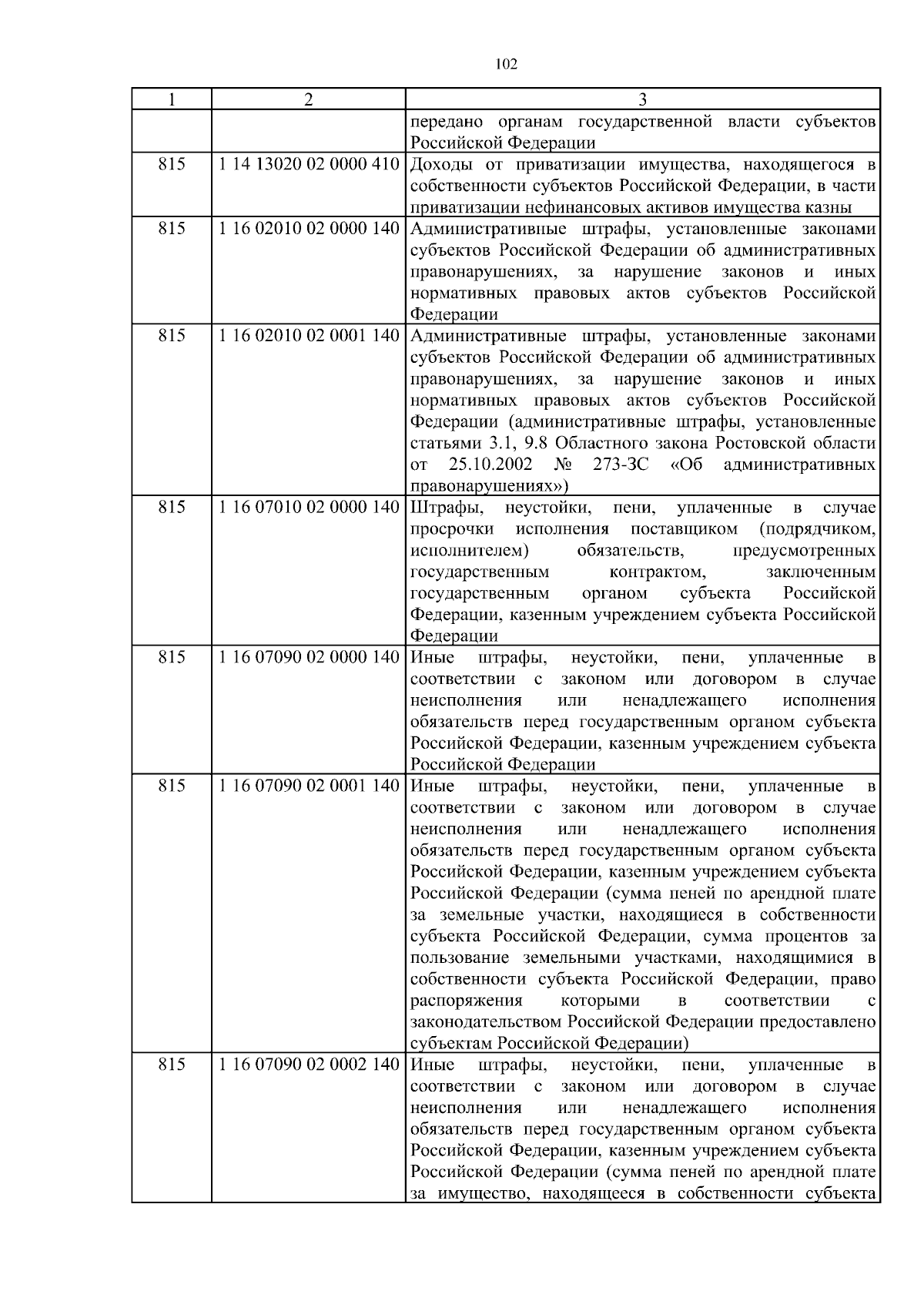 102

| 1 | 2 | 3 |
|---|---|---|
| | | передано органам государственной власти субъектов Российской Федерации |
| 815 | 1 14 13020 02 0000 410 | Доходы от приватизации имущества, находящегося в собственности субъектов Российской Федерации, в части приватизации нефинансовых активов имущества казны |
| 815 | 1 16 02010 02 0000 140 | Административные штрафы, установленные законами субъектов Российской Федерации об административных правонарушениях, за нарушение законов и иных нормативных правовых актов субъектов Российской Федерации |
| 815 | 1 16 02010 02 0001 140 | Административные штрафы, установленные законами субъектов Российской Федерации об административных правонарушениях, за нарушение законов и иных нормативных правовых актов субъектов Российской Федерации (административные штрафы, установленные статьями 3.1, 9.8 Областного закона Ростовской области от 25.10.2002 № 273-ЗС «Об административных правонарушениях») |
| 815 | 1 16 07010 02 0000 140 | Штрафы, неустойки, пени, уплаченные в случае просрочки исполнения поставщиком (подрядчиком, исполнителем) обязательств, предусмотренных государственным контрактом, заключенным государственным органом субъекта Российской Федерации, казенным учреждением субъекта Российской Федерации |
| 815 | 1 16 07090 02 0000 140 | Иные штрафы, неустойки, пени, уплаченные в соответствии с законом или договором в случае неисполнения или ненадлежащего исполнения обязательств перед государственным органом субъекта Российской Федерации, казенным учреждением субъекта Российской Федерации |
| 815 | 1 16 07090 02 0001 140 | Иные штрафы, неустойки, пени, уплаченные в соответствии с законом или договором в случае неисполнения или ненадлежащего исполнения обязательств перед государственным органом субъекта Российской Федерации, казенным учреждением субъекта Российской Федерации (сумма пеней по арендной плате за земельные участки, находящиеся в собственности субъекта Российской Федерации, сумма процентов за пользование земельными участками, находящимися в собственности субъекта Российской Федерации, право распоряжения которыми в соответствии с законодательством Российской Федерации предоставлено субъектам Российской Федерации) |
| 815 | 1 16 07090 02 0002 140 | Иные штрафы, неустойки, пени, уплаченные в соответствии с законом или договором в случае неисполнения или ненадлежащего исполнения обязательств перед государственным органом субъекта Российской Федерации, казенным учреждением субъекта Российской Федерации (сумма пеней по арендной плате за имущество, находящееся в собственности субъекта |